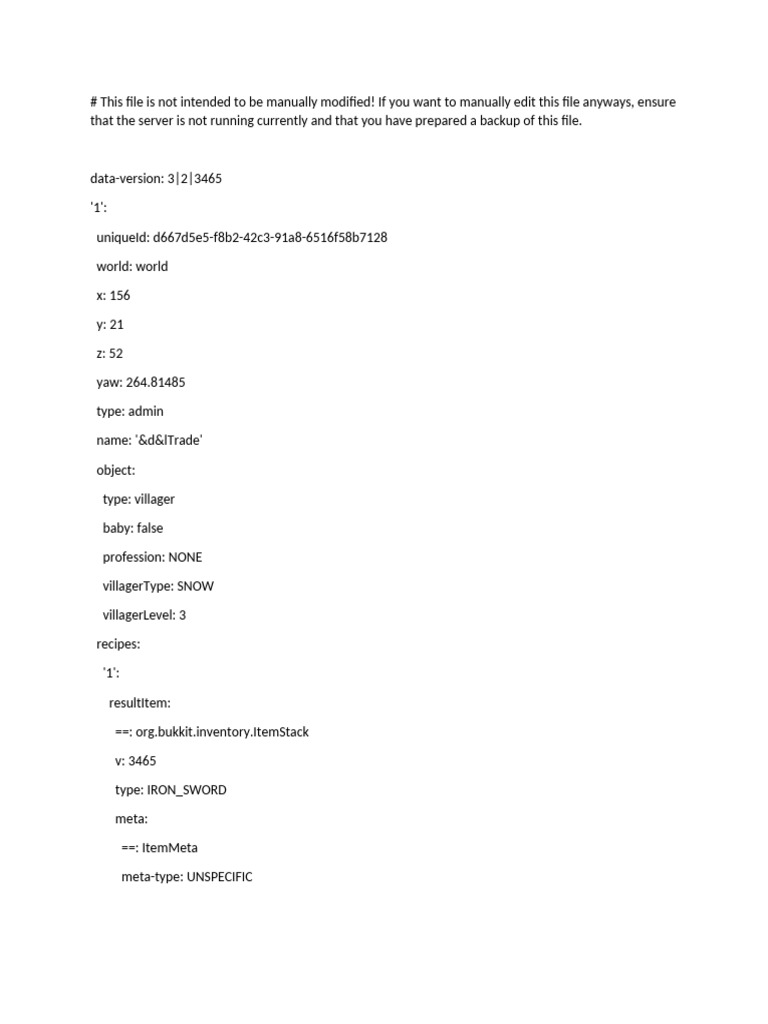 # This file is not intended to be manually modified! If you want to manually edit this file anyways, ensure that the server is not running currently and that you have prepared a backup of this file.

data-version: 3|2|3465

'1':

uniqueId: d667d5e5-f8b2-42c3-91a8-6516f58b7128

world: world

x: 156

y: 21

z: 52

yaw: 264.81485

type: admin

name: '&d&lTrade'

object:

type: villager

baby: false

profession: NONE

villagerType: SNOW

villagerLevel: 3

recipes:

'1':

resultItem:

==: org.bukkit.inventory.ItemStack

v: 3465

type: IRON_SWORD

meta:

==: ItemMeta

meta-type: UNSPECIFIC